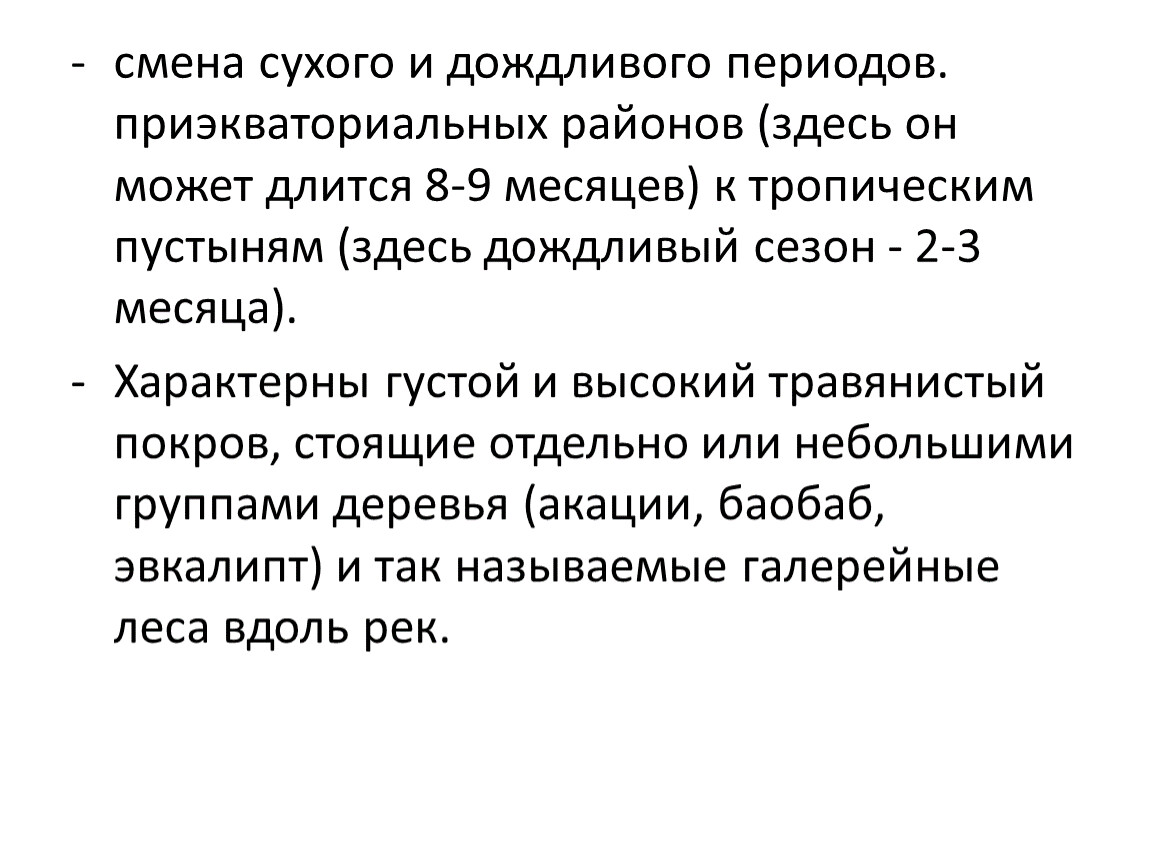 - смена сухого и дождливого периодов. приэкваториальных районов (здесь он может длится 8-9 месяцев) к тропическим пустыням (здесь дождливый сезон - 2-3 месяца).

- Характерны густой и высокий травянистый покров, стоящие отдельно или небольшими группами деревья (акации, баобаб, эвкалипт) и так называемые галерейные леса вдоль рек.